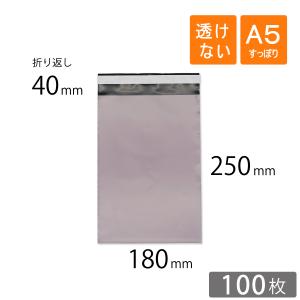 透けない

A5
すっぽり

折り返し
40mm

250mm

180mm

100枚